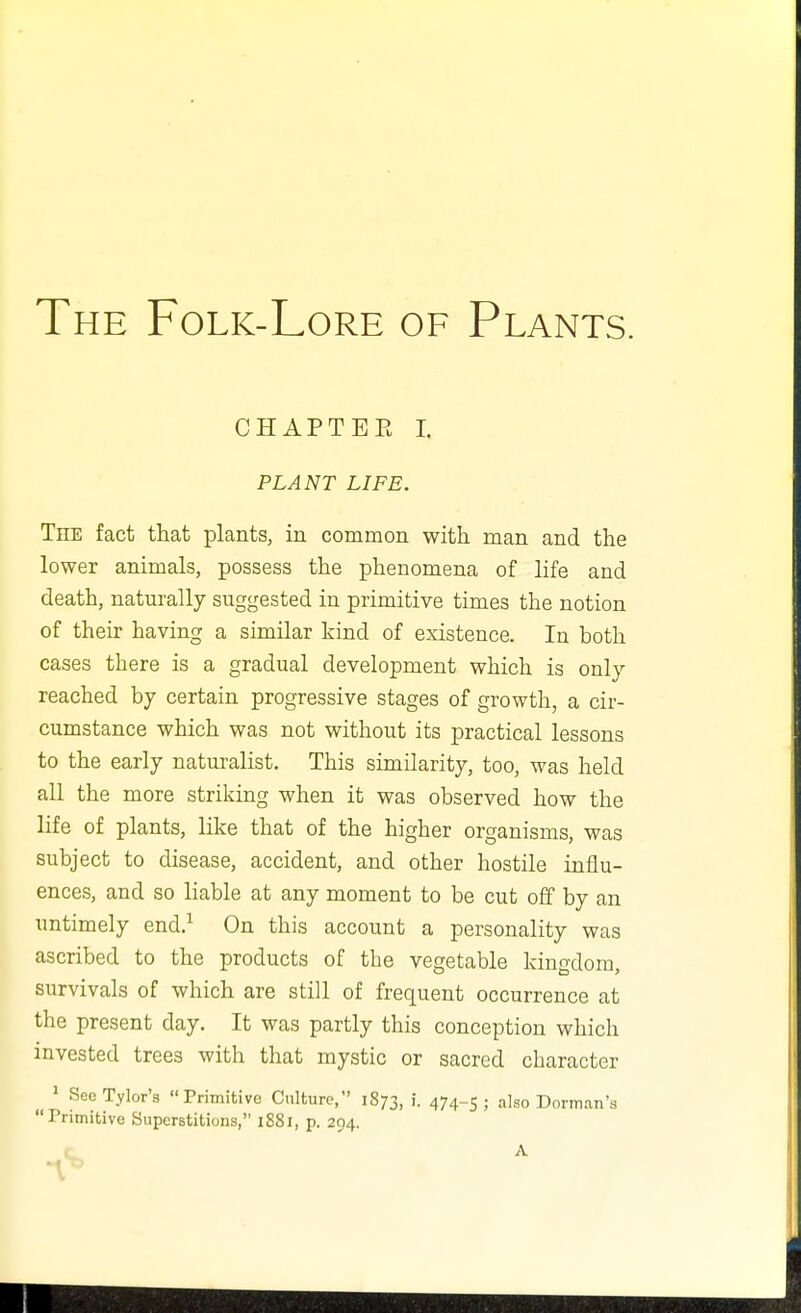 THE FOLK-LORE OF PLANTS.

CHAPTER I.

PLANT LIFE.

THE fact that plants, in common with man and the lower animals, possess the phenomena of life and death, naturally suggested in primitive times the notion of their having a similar kind of existence. In both cases there is a gradual development which is only reached by certain progressive stages of growth, a circumstance which was not without its practical lessons to the early naturalist. This similarity, too, was held all the more striking when it was observed how the life of plants, like that of the higher organisms, was subject to disease, accident, and other hostile influences, and so liable at any moment to be cut off by an untimely end.$^1$ On this account a personality was ascribed to the products of the vegetable kingdom, survivals of which are still of frequent occurrence at the present day. It was partly this conception which invested trees with that mystic or sacred character

$^1$ See Tylor's "Primitive Culture," 1873, i. 474-5; also Dorman's "Primitive Superstitions," 1881, p. 294.

A